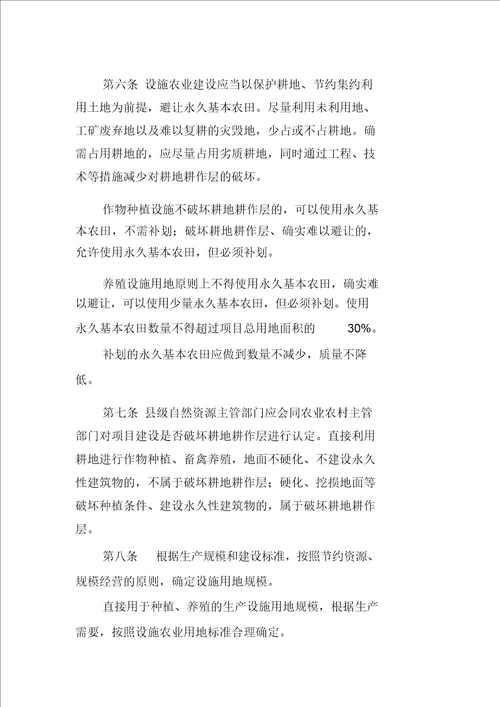 第六条 设施农业建设应当以保护耕地、节约集约利用土地为前提，避让永久基本农田。尽量利用未利用地、工矿废弃地以及难以复耕的灾毁地，少占或不占耕地。确需占用耕地的，应尽量占用劣质耕地，同时通过工程、技术等措施减少对耕地耕作层的破坏。

作物种植设施不破坏耕地耕作层的，可以使用永久基本农田，不需补划；破坏耕地耕作层、确实难以避让的，允许使用永久基本农田，但必须补划。

养殖设施用地原则上不得使用永久基本农田，确实难以避让，可以使用少量永久基本农田，但必须补划。使用永久基本农田数量不得超过项目总用地面积的 30%。

补划的永久基本农田应做到数量不减少，质量不降低。

第七条 县级自然资源主管部门应会同农业农村主管部门对项目建设是否破坏耕地耕作层进行认定。直接利用耕地进行作物种植、畜禽养殖，地面不硬化、不建设永久性建筑物的，不属于破坏耕地耕作层；硬化、挖损地面等破坏种植条件、建设永久性建筑物的，属于破坏耕地耕作层。

第八条 根据生产规模和建设标准，按照节约资源、规模经营的原则，确定设施用地规模。

直接用于种植、养殖的生产设施用地规模，根据生产需要，按照设施农业用地标准合理确定。